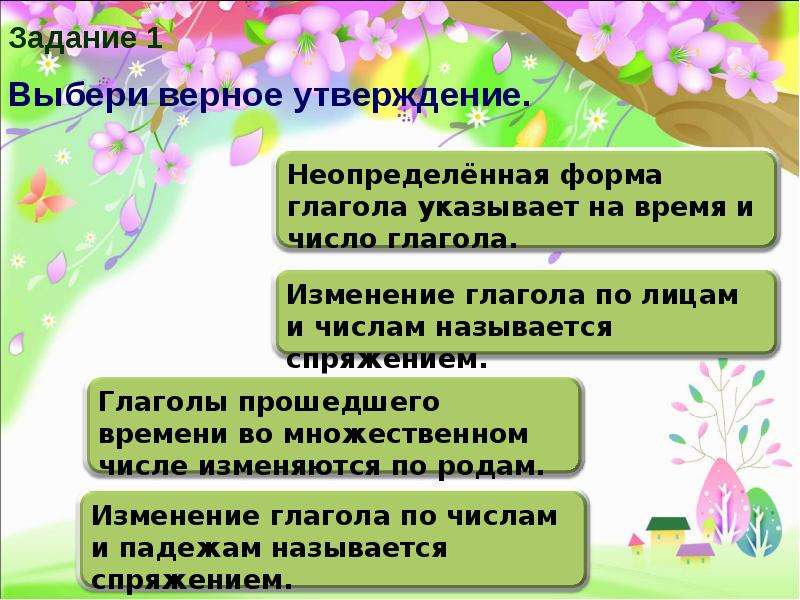 Задание 1

Выбери верное утверждение.

Неопределённая форма глагола указывает на время и число глагола.

Изменение глагола по лицам и числам называется спряжением.

Глаголы прошедшего времени во множественном числе изменяются по родам.

Изменение глагола по числам и падежам называется спряжением.